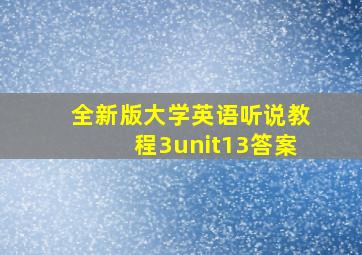 全新版大学英语听说教程3unit13答案